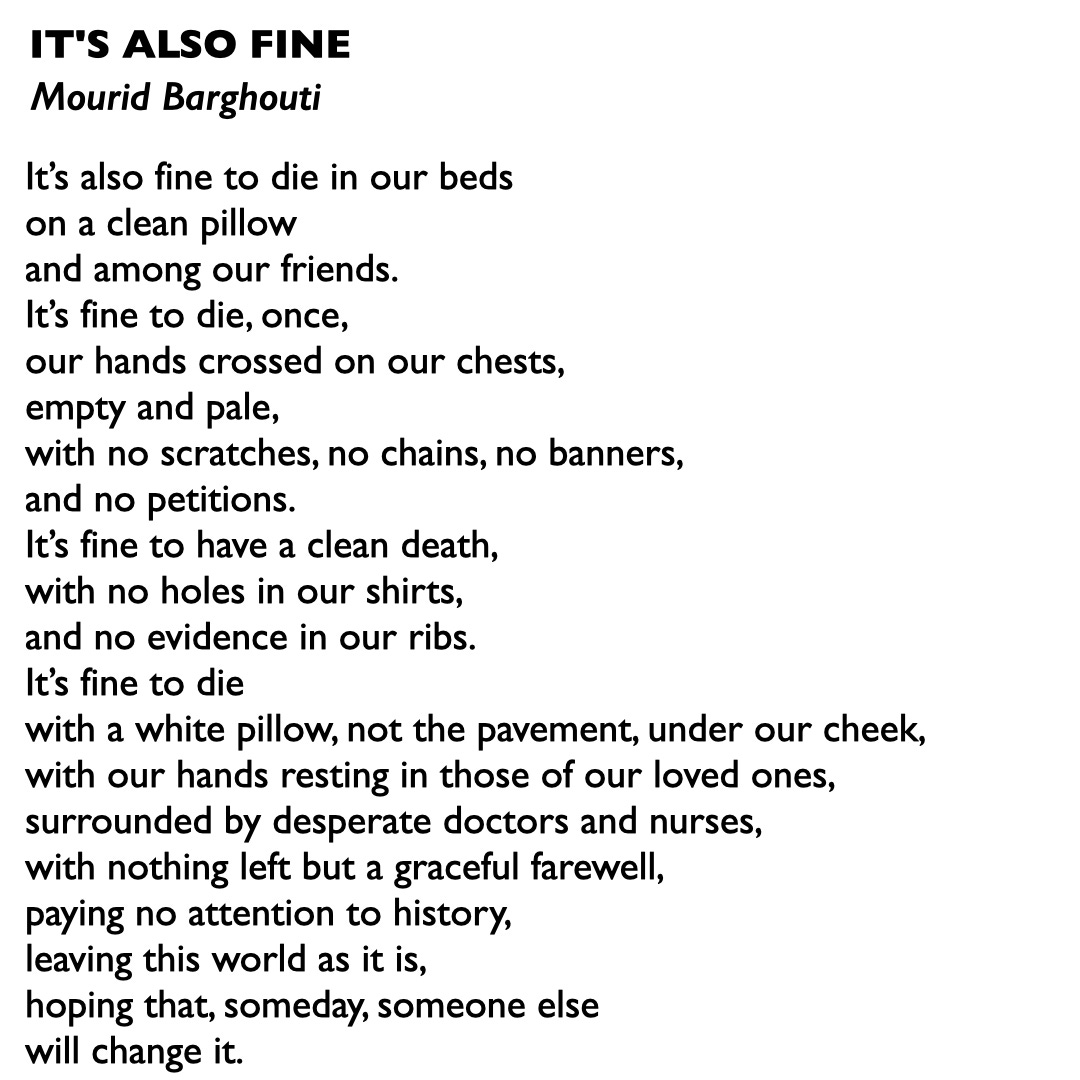 IT'S ALSO FINE
Mourid Barghouti

It’s also fine to die in our beds
on a clean pillow
and among our friends.
It’s fine to die, once,
our hands crossed on our chests,
empty and pale,
with no scratches, no chains, no banners,
and no petitions.
It’s fine to have a clean death,
with no holes in our shirts,
and no evidence in our ribs.
It’s fine to die
with a white pillow, not the pavement, under our cheek,
with our hands resting in those of our loved ones,
surrounded by desperate doctors and nurses,
with nothing left but a graceful farewell,
paying no attention to history,
leaving this world as it is,
hoping that, someday, someone else
will change it.